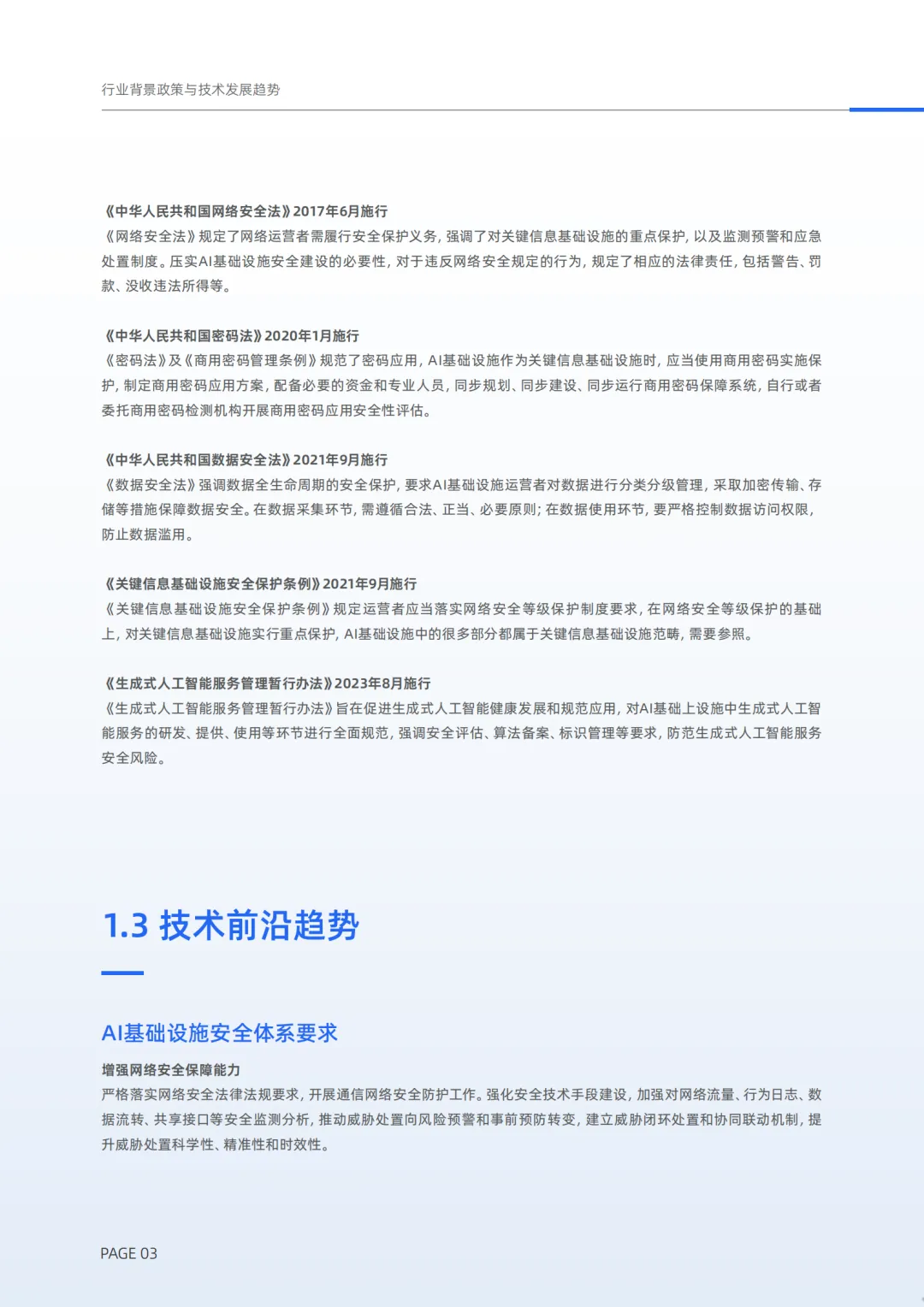 行业背景政策与技术发展趋势

《中华人民共和国网络安全法》2017年6月施行
《网络安全法》规定了网络运营者需履行安全保护义务，强调了对关键信息基础设施的重点保护，以及监测预警和应急处置制度。压实AI基础设施安全建设的必要性，对于违反网络安全规定的行为，规定了相应的法律责任，包括警告、罚款、没收违法所得等。

《中华人民共和国密码法》2020年1月施行
《密码法》及《商用密码管理条例》规范了密码应用，AI基础设施作为关键信息基础设施时，应当使用商用密码实施保护，制定商用密码应用方案，配备必要的资金和专业人员，同步规划、同步建设、同步运行商用密码保障系统，自行或者委托商用密码检测机构开展商用密码应用安全性评估。

《中华人民共和国数据安全法》2021年9月施行
《数据安全法》强调数据全生命周期的安全保护，要求AI基础设施运营者对数据进行分类分级管理，采取加密传输、存储等措施保障数据安全。在数据采集环节，需遵循合法、正当、必要原则；在数据使用环节，要严格控制数据访问权限，防止数据滥用。

《关键信息基础设施安全保护条例》2021年9月施行
《关键信息基础设施安全保护条例》规定运营者应当落实网络安全等级保护制度要求，在网络安全等级保护的基础上，对关键信息基础设施实行重点保护，AI基础设施中的很多部分都属于关键信息基础设施范畴，需要参照。

《生成式人工智能服务管理暂行办法》2023年8月施行
《生成式人工智能服务管理暂行办法》旨在促进生成式人工智能健康发展和规范应用，对AI基础上设施中生成式人工智能服务的研发、提供、使用等环节进行全面规范，强调安全评估、算法备案、标识管理等要求，防范生成式人工智能服务安全风险。

1.3 技术前沿趋势

AI基础设施安全体系要求

增强网络安全保障能力
严格落实网络安全法律法规要求，开展通信网络安全防护工作。强化安全技术手段建设，加强对网络流量、行为日志、数据流转、共享接口等安全监测分析，推动威胁处置向风险预警和事前预防转变，建立威胁闭环处置和协同联动机制，提升威胁处置科学性、精准性和时效性。

PAGE 03